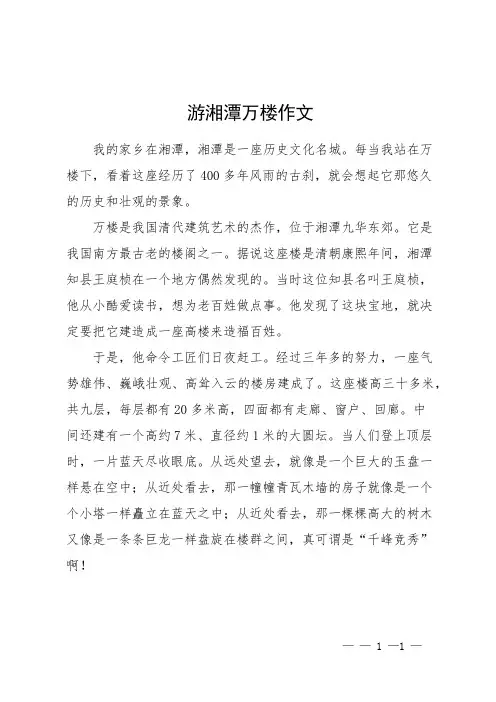 游湘潭万楼作文

我的家乡在湘潭，湘潭是一座历史文化名城。每当我站在万楼下，看着这座经历了400多年风雨的古刹，就会想起它那悠久的历史和壮观的景象。

万楼是我国清代建筑艺术的杰作，位于湘潭九华东郊。它是我国南方最古老的楼阁之一。据说这座楼是清朝康熙年间，湘潭知县王庭桢在一个地方偶然发现的。当时这位知县名叫王庭桢，他从小酷爱读书，想为老百姓做点事。他发现了这块宝地，就决定要把它建造成一座高楼来造福百姓。

于是，他命令工匠们日夜赶工。经过三年多的努力，一座气势雄伟、巍峨壮观、高耸入云的楼房建成了。这座楼高三十多米，共九层，每层都有20多米高，四面都有走廊、窗户、回廊。中间还建有一个高约7米、直径约1米的大圆坛。当人们登上顶层时，一片蓝天尽收眼底。从远处望去，就像是一个巨大的玉盘一样悬在空中；从近处看去，那一幢幢青瓦木墙的房子就像是一个个小塔一样矗立在蓝天之中；从近处看去，那一棵棵高大的树木又像是一条条巨龙一样盘旋在楼群之间，真可谓是“千峰竞秀”啊！

— — 1 —1 —